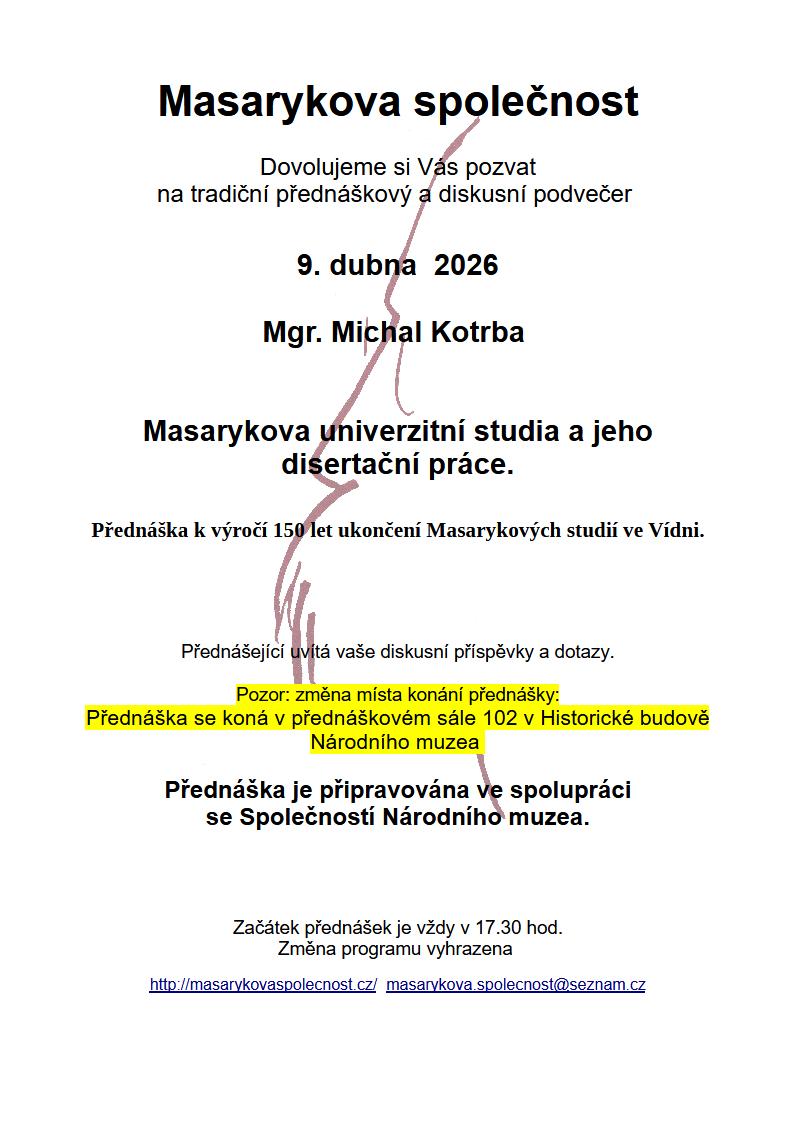 Masarykova společnost

Dovolujeme si Vás pozvat
na tradiční přednáškový a diskusní podvečer

9. dubna 2026

Mgr. Michal Kotrba

Masarykova univerzitní studia a jeho disertační práce.

Přednáška k výročí 150 let ukončení Masarykových studií ve Vídni.

Přednášející uvítá vaše diskusní příspěvky a dotazy.

Pozor: změna místa konání přednášky:
Přednáška se koná v přednáškovém sále 102 v Historické budově Národního muzea

Přednáška je připravována ve spolupráci se Společností Národního muzea.

Začátek přednášek je vždy v 17.30 hod.
Změna programu vyhrazena

http://masarykovaspolecnost.cz/ masarykova.spolecnost@seznam.cz